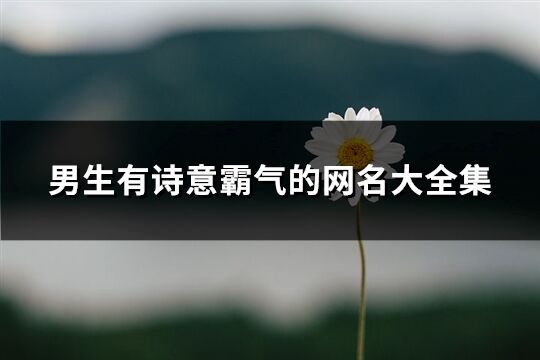 男生有诗意霸气的网名大全集